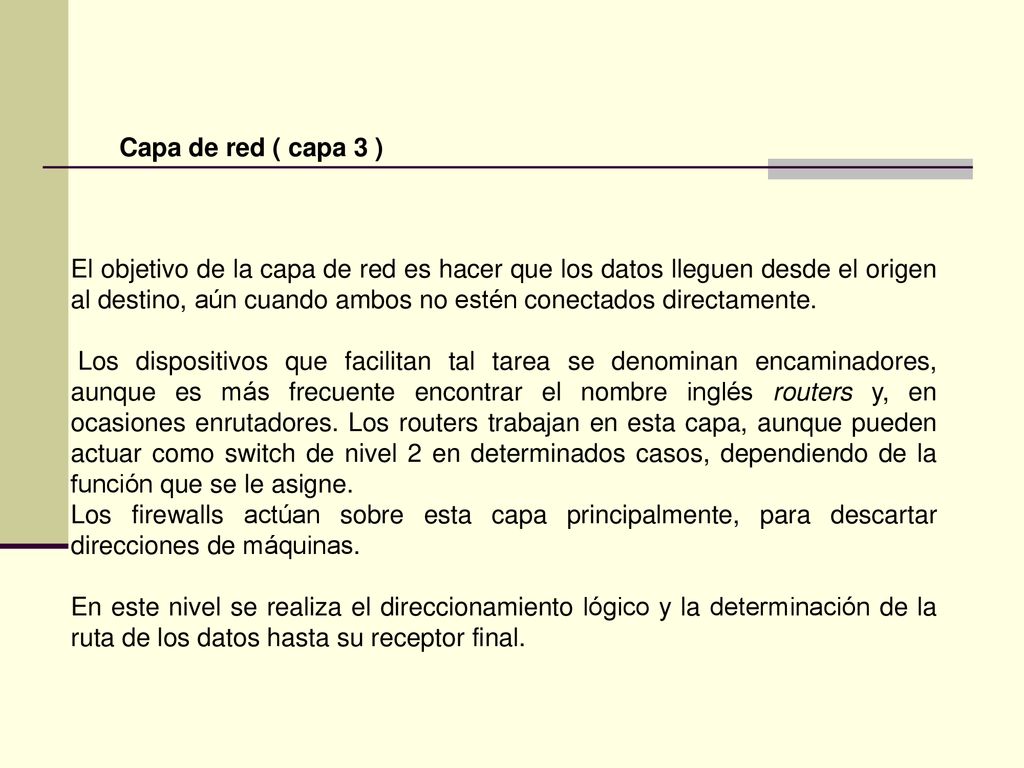 Capa de red ( capa 3 )

El objetivo de la capa de red es hacer que los datos lleguen desde el origen al destino, aún cuando ambos no estén conectados directamente.

Los dispositivos que facilitan tal tarea se denominan encaminadores, aunque es más frecuente encontrar el nombre inglés routers y, en ocasiones enrutadores. Los routers trabajan en esta capa, aunque pueden actuar como switch de nivel 2 en determinados casos, dependiendo de la función que se le asigne.
Los firewalls actúan sobre esta capa principalmente, para descartar direcciones de máquinas.

En este nivel se realiza el direccionamiento lógico y la determinación de la ruta de los datos hasta su receptor final.